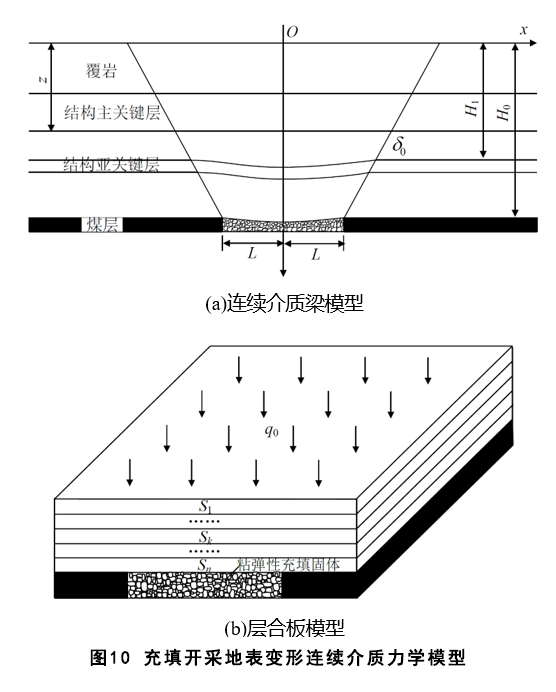 $O$
$x$
$z$
覆岩
结构主关键层
结构亚关键层
$H_1$
$H_0$
$\delta_0$
煤层
$L$
$L$
(a)连续介质梁模型

$q_0$
$S_1$
……
$S_k$
……
$S_n$
粘弹性充填固体
(b)层合板模型
图10 充填开采地表变形连续介质力学模型